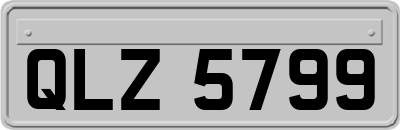 QLZ 5799